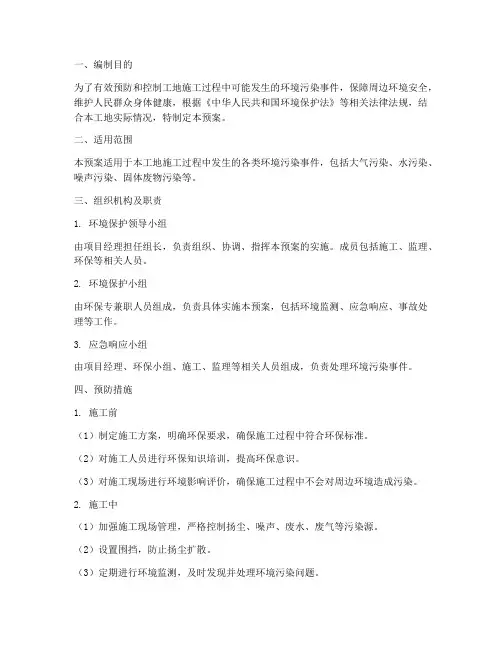 一、编制目的

为了有效预防和控制工地施工过程中可能发生的环境污染事件，保障周边环境安全，维护人民群众身体健康，根据《中华人民共和国环境保护法》等相关法律法规，结合本工地实际情况，特制定本预案。

二、适用范围

本预案适用于本工地施工过程中发生的各类环境污染事件，包括大气污染、水污染、噪声污染、固体废物污染等。

三、组织机构及职责

1. 环境保护领导小组

由项目经理担任组长，负责组织、协调、指挥本预案的实施。成员包括施工、监理、环保等相关人员。

2. 环境保护小组

由环保专兼职人员组成，负责具体实施本预案，包括环境监测、应急响应、事故处理等工作。

3. 应急响应小组

由项目经理、环保小组、施工、监理等相关人员组成，负责处理环境污染事件。

四、预防措施

1. 施工前

（1）制定施工方案，明确环保要求，确保施工过程中符合环保标准。

（2）对施工人员进行环保知识培训，提高环保意识。

（3）对施工现场进行环境影响评价，确保施工过程中不会对周边环境造成污染。

2. 施工中

（1）加强施工现场管理，严格控制扬尘、噪声、废水、废气等污染源。

（2）设置围挡，防止扬尘扩散。

（3）定期进行环境监测，及时发现并处理环境污染问题。